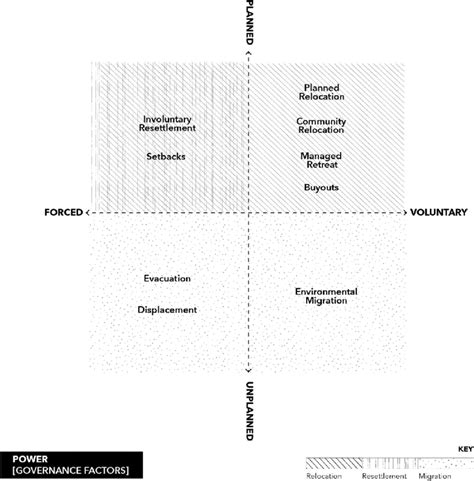 PLANNED

Involuntary Resettlement

Setbacks

Planned Relocation

Community Relocation

Managed Retreat

Buyouts

FORCED

VOLUNTARY

Evacuation

Displacement

Environmental Migration

UNPLANNED

POWER
[GOVERNANCE FACTORS]

KEY

Relocation Resettlement Migration